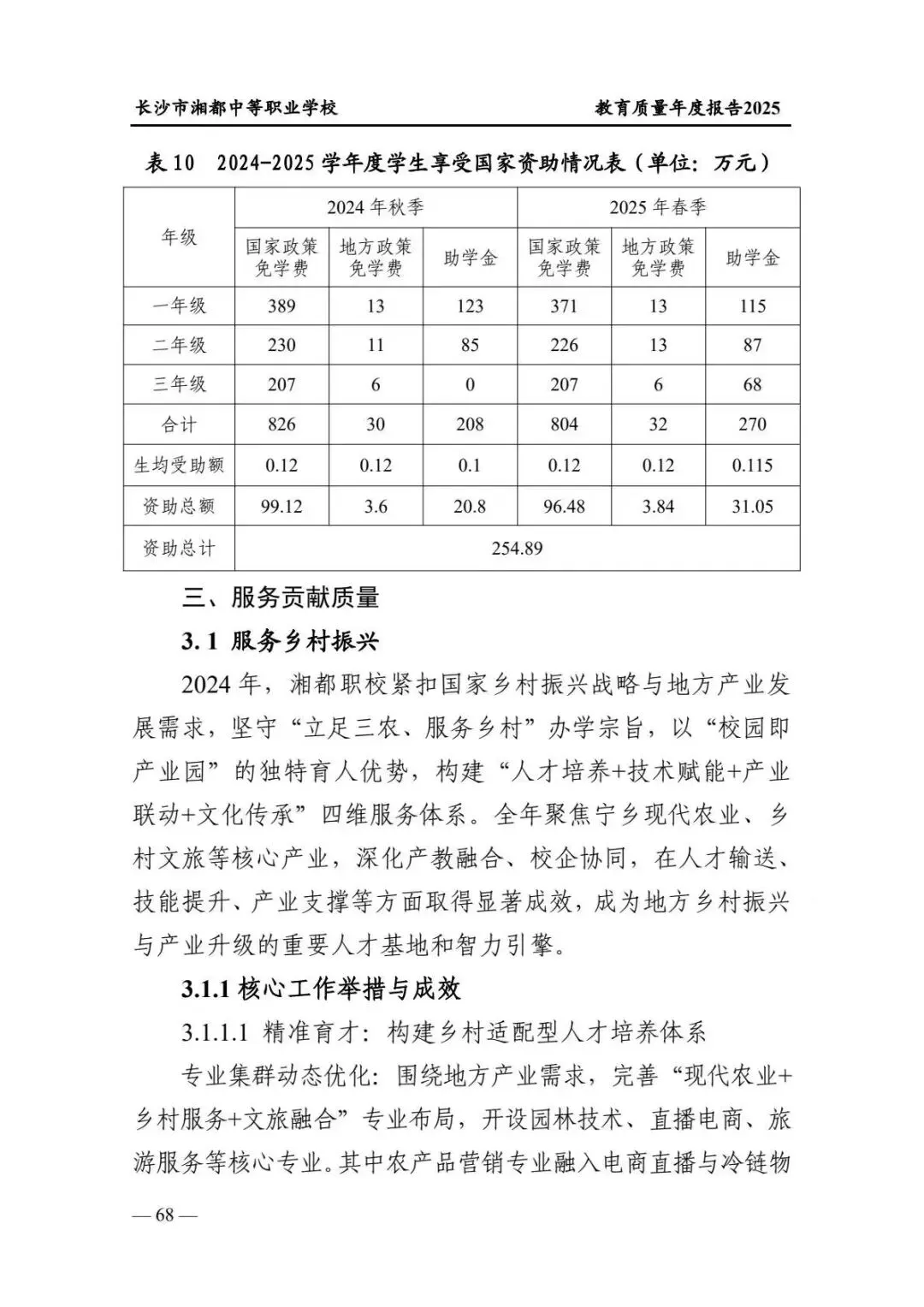 长沙市湘都中等职业学校　　教育质量年度报告2025

表 10　2024-2025 学年度学生享受国家资助情况表（单位：万元）

| 年级 | 2024 年秋季 | | | 2025 年春季 | | |
|---|---|---|---|---|---|---|
| | 国家政策免学费 | 地方政策免学费 | 助学金 | 国家政策免学费 | 地方政策免学费 | 助学金 |
| 一年级 | 389 | 13 | 123 | 371 | 13 | 115 |
| 二年级 | 230 | 11 | 85 | 226 | 13 | 87 |
| 三年级 | 207 | 6 | 0 | 207 | 6 | 68 |
| 合计 | 826 | 30 | 208 | 804 | 32 | 270 |
| 生均受助额 | 0.12 | 0.12 | 0.1 | 0.12 | 0.12 | 0.115 |
| 资助总额 | 99.12 | 3.6 | 20.8 | 96.48 | 3.84 | 31.05 |
| 资助总计 | 254.89 | | | | | |

三、服务贡献质量

3.1 服务乡村振兴

2024 年，湘都职校紧扣国家乡村振兴战略与地方产业发展需求，坚守“立足三农、服务乡村”办学宗旨，以“校园即产业园”的独特育人优势，构建“人才培养+技术赋能+产业联动+文化传承”四维服务体系。全年聚焦宁乡现代农业、乡村文旅等核心产业，深化产教融合、校企协同，在人才输送、技能提升、产业支撑等方面取得显著成效，成为地方乡村振兴与产业升级的重要人才基地和智力引擎。

3.1.1 核心工作举措与成效

3.1.1.1 精准育才：构建乡村适配型人才培养体系

专业集群动态优化：围绕地方产业需求，完善“现代农业+乡村服务+文旅融合”专业布局，开设园林技术、直播电商、旅游服务等核心专业。其中农产品营销专业融入电商直播与冷链物

— 68 —